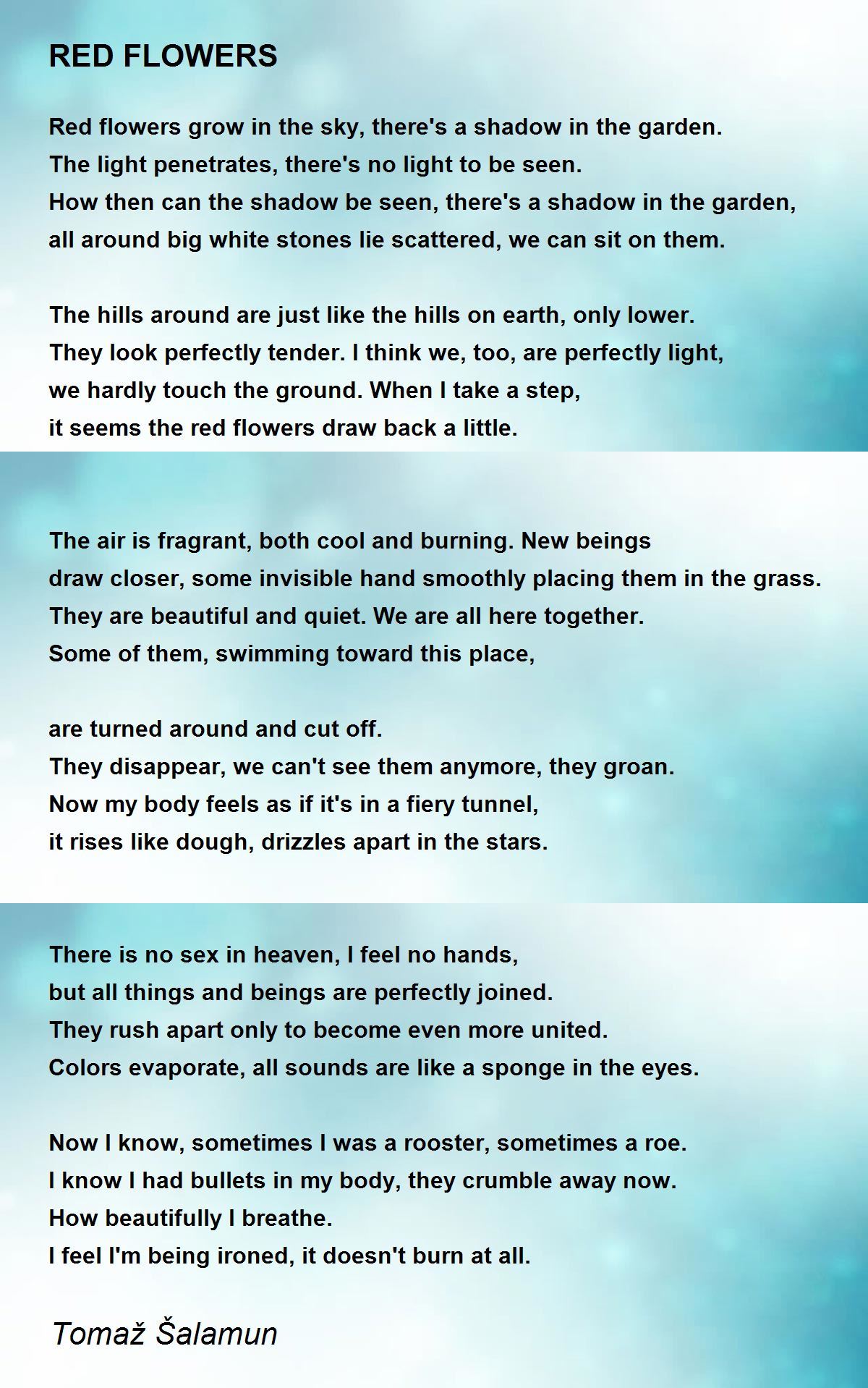 RED FLOWERS

Red flowers grow in the sky, there's a shadow in the garden.
The light penetrates, there's no light to be seen.
How then can the shadow be seen, there's a shadow in the garden,
all around big white stones lie scattered, we can sit on them.

The hills around are just like the hills on earth, only lower.
They look perfectly tender. I think we, too, are perfectly light,
we hardly touch the ground. When I take a step,
it seems the red flowers draw back a little.

The air is fragrant, both cool and burning. New beings
draw closer, some invisible hand smoothly placing them in the grass.
They are beautiful and quiet. We are all here together.
Some of them, swimming toward this place,

are turned around and cut off.
They disappear, we can't see them anymore, they groan.
Now my body feels as if it's in a fiery tunnel,
it rises like dough, drizzles apart in the stars.

There is no sex in heaven, I feel no hands,
but all things and beings are perfectly joined.
They rush apart only to become even more united.
Colors evaporate, all sounds are like a sponge in the eyes.

Now I know, sometimes I was a rooster, sometimes a roe.
I know I had bullets in my body, they crumble away now.
How beautifully I breathe.
I feel I'm being ironed, it doesn't burn at all.

Tomaž Šalamun